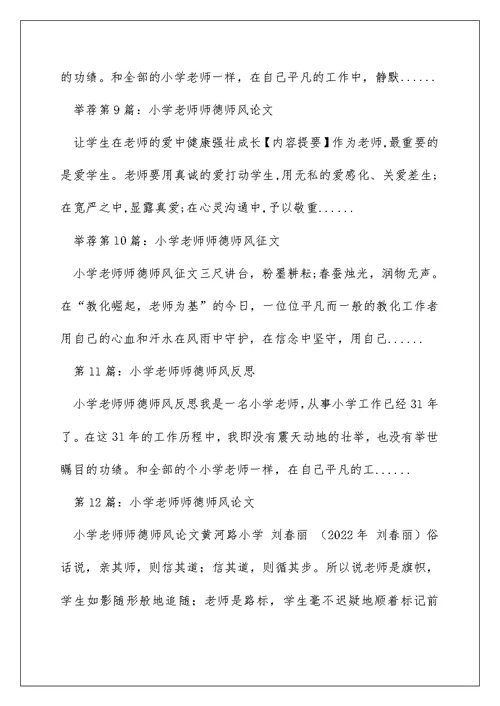 的功绩。和全部的小学老师一样，在自己平凡的工作中，静默......

举荐第9篇：小学老师师德师风论文

让学生在老师的爱中健康强壮成长【内容提要】作为老师,最重要的是爱学生。老师要用真诚的爱打动学生,用无私的爱感化、关爱差生；在宽严之中,显露真爱;在心灵沟通中,予以敬重......

举荐第10篇：小学老师师德师风征文

小学老师师德师风征文三尺讲台，粉墨耕耘;春蚕烛光，润物无声。在“教化崛起，老师为基”的今日，一位位平凡而一般的教化工作者用自己的心血和汗水在风雨中守护，在信念中坚守，用自己......

第11篇：小学老师师德师风反思

小学老师师德师风反思我是一名小学老师，从事小学工作已经31年了。在这31年的工作历程中，我即没有震天动地的壮举，也没有举世瞩目的功绩。和全部的个小学老师一样，在自己平凡的工......

第12篇：小学老师师德师风论文

小学老师师德师风论文黄河路小学 刘春丽 （2022年 刘春丽）俗话说，亲其师，则信其道；信其道，则循其步。所以说老师是旗帜，学生如影随形般地追随；老师是路标，学生毫不迟疑地顺着标记前